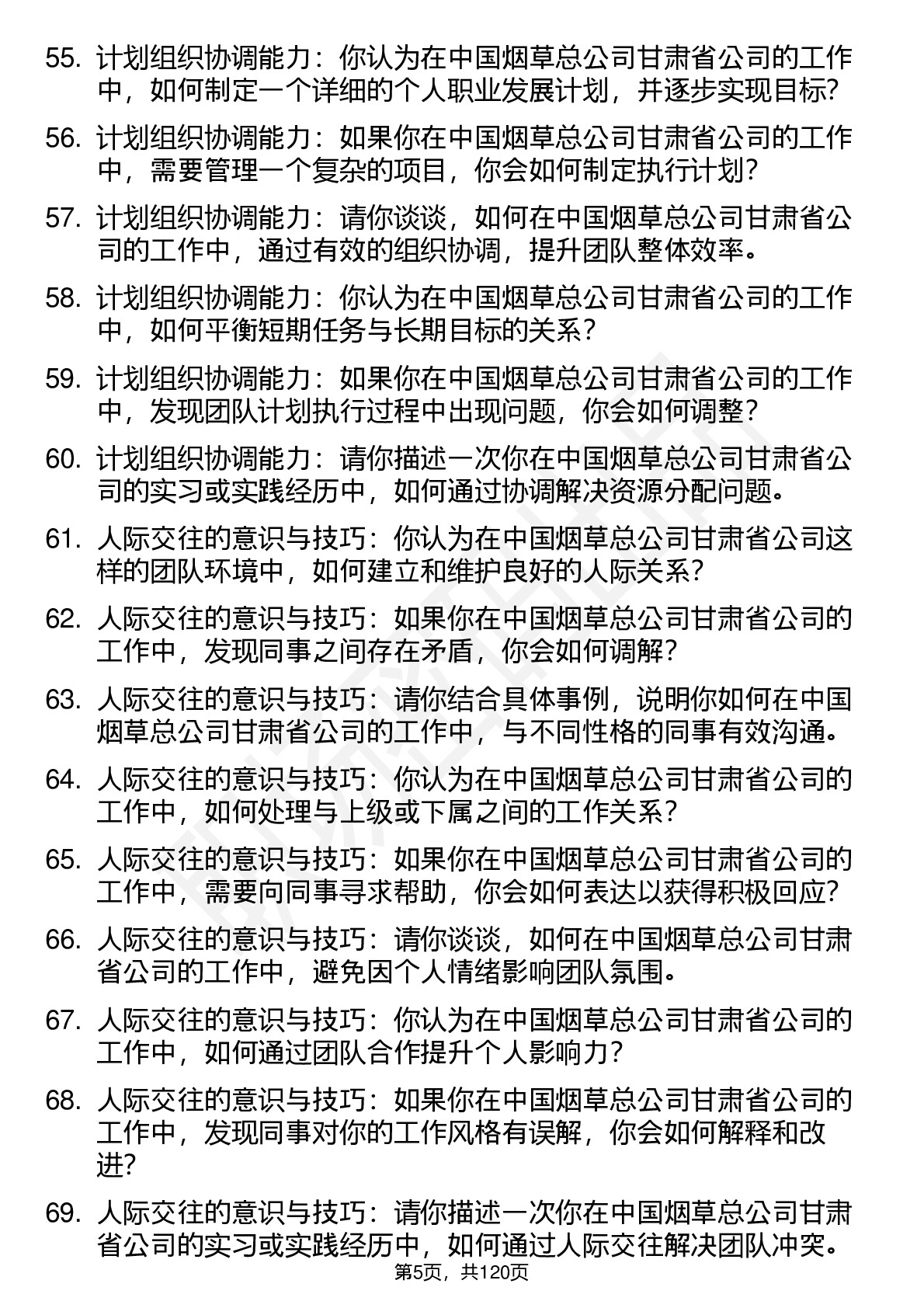 55. 计划组织协调能力：你认为在中国烟草总公司甘肃省公司的工作中，如何制定一个详细的个人职业发展计划，并逐步实现目标?

56. 计划组织协调能力：如果你在中国烟草总公司甘肃省公司的工作中，需要管理一个复杂的项目，你会如何制定执行计划?

57. 计划组织协调能力：请你谈谈，如何在中国烟草总公司甘肃省公司的工作中，通过有效的组织协调，提升团队整体效率。

58. 计划组织协调能力：你认为在中国烟草总公司甘肃省公司的工作中，如何平衡短期任务与长期目标的关系?

59. 计划组织协调能力：如果你在中国烟草总公司甘肃省公司的工作中，发现团队计划执行过程中出现问题，你会如何调整?

60. 计划组织协调能力：请你描述一次你在中国烟草总公司甘肃省公司的实习或实践经历中，如何通过协调解决资源分配问题。

61. 人际交往的意识与技巧：你认为在中国烟草总公司甘肃省公司这样的团队环境中，如何建立和维护良好的人际关系?

62. 人际交往的意识与技巧：如果你在中国烟草总公司甘肃省公司的工作中，发现同事之间存在矛盾，你会如何调解?

63. 人际交往的意识与技巧：请你结合具体事例，说明你如何在中国烟草总公司甘肃省公司的工作中，与不同性格的同事有效沟通。

64. 人际交往的意识与技巧：你认为在中国烟草总公司甘肃省公司的工作中，如何处理与上级或下属之间的工作关系?

65. 人际交往的意识与技巧：如果你在中国烟草总公司甘肃省公司的工作中，需要向同事寻求帮助，你会如何表达以获得积极回应?

66. 人际交往的意识与技巧：请你谈谈，如何在中国烟草总公司甘肃省公司的工作中，避免因个人情绪影响团队氛围。

67. 人际交往的意识与技巧：你认为在中国烟草总公司甘肃省公司的工作中，如何通过团队合作提升个人影响力?

68. 人际交往的意识与技巧：如果你在中国烟草总公司甘肃省公司的工作中，发现同事对你的工作风格有误解，你会如何解释和改进?

69. 人际交往的意识与技巧：请你描述一次你在中国烟草总公司甘肃省公司的实习或实践经历中，如何通过人际交往解决团队冲突。

第5页，共120页